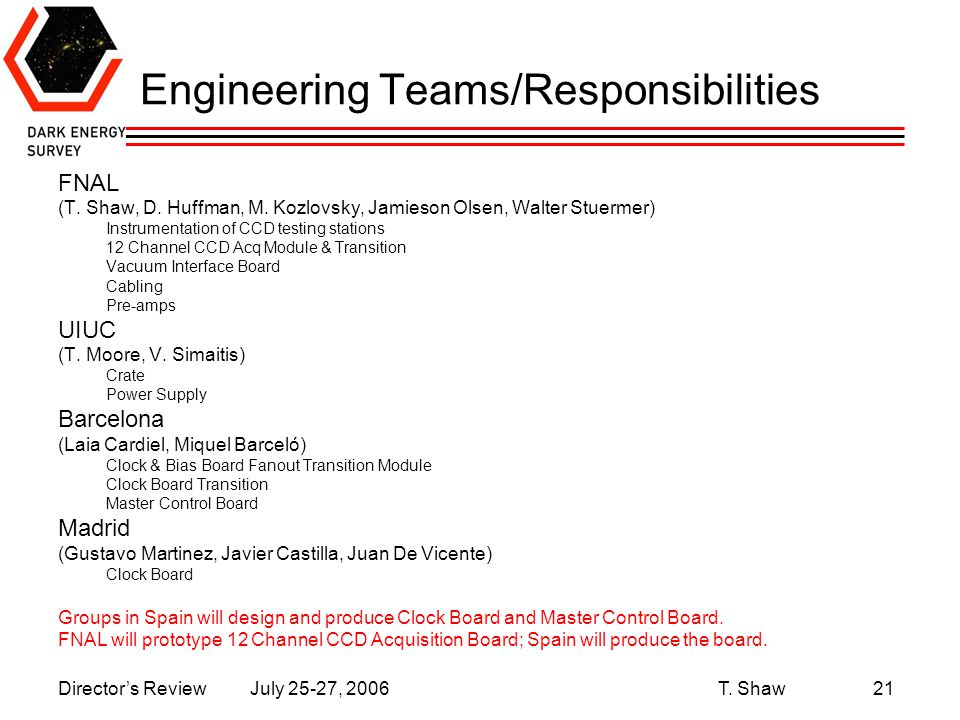 DARK ENERGY SURVEY

Engineering Teams/Responsibilities

FNAL
(T. Shaw, D. Huffman, M. Kozlovsky, Jamieson Olsen, Walter Stuermer)
Instrumentation of CCD testing stations
12 Channel CCD Acq Module & Transition
Vacuum Interface Board
Cabling
Pre-amps

UIUC
(T. Moore, V. Simaitis)
Crate
Power Supply

Barcelona
(Laia Cardiel, Miquel Barceló)
Clock & Bias Board Fanout Transition Module
Clock Board Transition
Master Control Board

Madrid
(Gustavo Martinez, Javier Castilla, Juan De Vicente)
Clock Board

Groups in Spain will design and produce Clock Board and Master Control Board.
FNAL will prototype 12 Channel CCD Acquisition Board; Spain will produce the board.

Director's Review July 25-27, 2006 T. Shaw 21